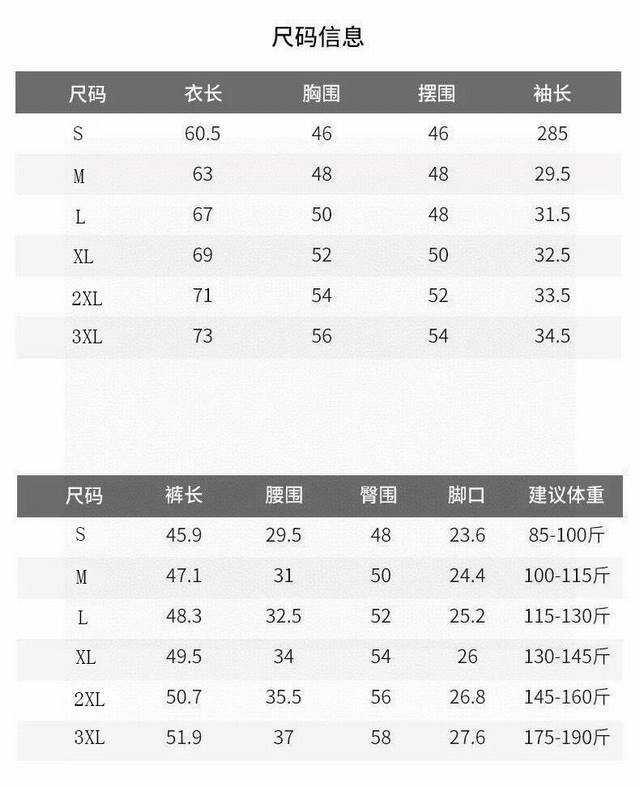 尺码信息

| 尺码 | 衣长 | 胸围 | 摆围 | 袖长 |
|---|---|---|---|---|
| S | 60.5 | 46 | 46 | 285 |
| M | 63 | 48 | 48 | 29.5 |
| L | 67 | 50 | 48 | 31.5 |
| XL | 69 | 52 | 50 | 32.5 |
| 2XL | 71 | 54 | 52 | 33.5 |
| 3XL | 73 | 56 | 54 | 34.5 |

| 尺码 | 裤长 | 腰围 | 臀围 | 脚口 | 建议体重 |
|---|---|---|---|---|---|
| S | 45.9 | 29.5 | 48 | 23.6 | 85-100斤 |
| M | 47.1 | 31 | 50 | 24.4 | 100-115斤 |
| L | 48.3 | 32.5 | 52 | 25.2 | 115-130斤 |
| XL | 49.5 | 34 | 54 | 26 | 130-145斤 |
| 2XL | 50.7 | 35.5 | 56 | 26.8 | 145-160斤 |
| 3XL | 51.9 | 37 | 58 | 27.6 | 175-190斤 |